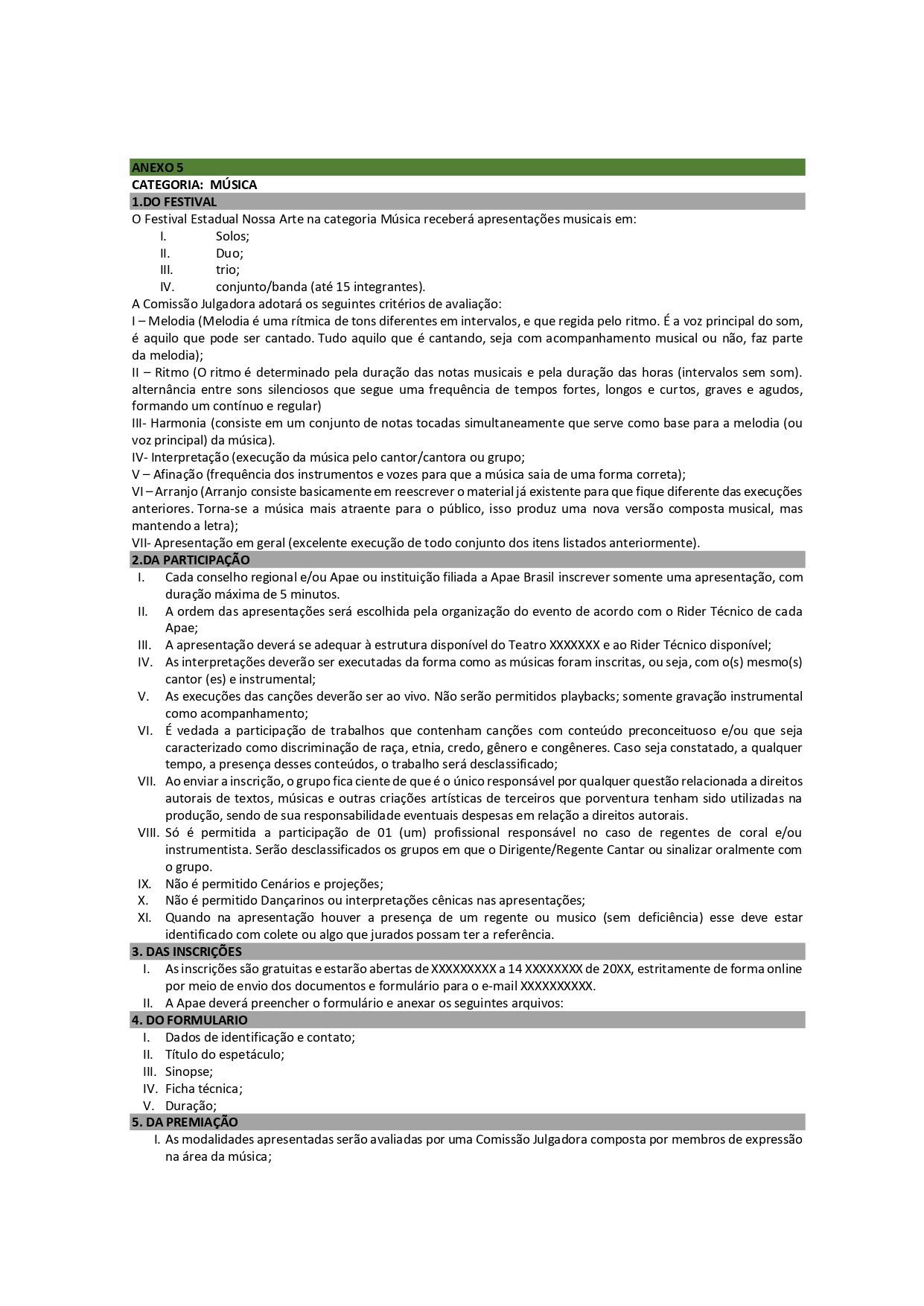 ANEXO 5
CATEGORIA: MÚSICA
1.DO FESTIVAL
O Festival Estadual Nossa Arte na categoria Música receberá apresentações musicais em:
I. Solos;
II. Duo;
III. trio;
IV. conjunto/banda (até 15 integrantes).
A Comissão Julgadora adotará os seguintes critérios de avaliação:
I – Melodia (Melodia é uma rítmica de tons diferentes em intervalos, e que regida pelo ritmo. É a voz principal do som, é aquilo que pode ser cantado. Tudo aquilo que é cantando, seja com acompanhamento musical ou não, faz parte da melodia);
II – Ritmo (O ritmo é determinado pela duração das notas musicais e pela duração das horas (intervalos sem som). alternância entre sons silenciosos que segue uma frequência de tempos fortes, longos e curtos, graves e agudos, formando um contínuo e regular)
III- Harmonia (consiste em um conjunto de notas tocadas simultaneamente que serve como base para a melodia (ou voz principal) da música).
IV- Interpretação (execução da música pelo cantor/cantora ou grupo;
V – Afinação (frequência dos instrumentos e vozes para que a música saia de uma forma correta);
VI – Arranjo (Arranjo consiste basicamente em reescrever o material já existente para que fique diferente das execuções anteriores. Torna-se a música mais atraente para o público, isso produz uma nova versão composta musical, mas mantendo a letra);
VII- Apresentação em geral (excelente execução de todo conjunto dos itens listados anteriormente).
2.DA PARTICIPAÇÃO
I. Cada conselho regional e/ou Apae ou instituição filiada a Apae Brasil inscrever somente uma apresentação, com duração máxima de 5 minutos.
II. A ordem das apresentações será escolhida pela organização do evento de acordo com o Rider Técnico de cada Apae;
III. A apresentação deverá se adequar à estrutura disponível do Teatro XXXXXXX e ao Rider Técnico disponível;
IV. As interpretações deverão ser executadas da forma como as músicas foram inscritas, ou seja, com o(s) mesmo(s) cantor (es) e instrumental;
V. As execuções das canções deverão ser ao vivo. Não serão permitidos playbacks; somente gravação instrumental como acompanhamento;
VI. É vedada a participação de trabalhos que contenham canções com conteúdo preconceituoso e/ou que seja caracterizado como discriminação de raça, etnia, credo, gênero e congêneres. Caso seja constatado, a qualquer tempo, a presença desses conteúdos, o trabalho será desclassificado;
VII. Ao enviar a inscrição, o grupo fica ciente de que é o único responsável por qualquer questão relacionada a direitos autorais de textos, músicas e outras criações artísticas de terceiros que porventura tenham sido utilizadas na produção, sendo de sua responsabilidade eventuais despesas em relação a direitos autorais.
VIII. Só é permitida a participação de 01 (um) profissional responsável no caso de regentes de coral e/ou instrumentista. Serão desclassificados os grupos em que o Dirigente/Regente Cantar ou sinalizar oralmente com o grupo.
IX. Não é permitido Cenários e projeções;
X. Não é permitido Dançarinos ou interpretações cênicas nas apresentações;
XI. Quando na apresentação houver a presença de um regente ou musico (sem deficiência) esse deve estar identificado com colete ou algo que jurados possam ter a referência.
3. DAS INSCRIÇÕES
I. As inscrições são gratuitas e estarão abertas de XXXXXXXXX a 14 XXXXXXXX de 20XX, estritamente de forma online por meio de envio dos documentos e formulário para o e-mail XXXXXXXXXX.
II. A Apae deverá preencher o formulário e anexar os seguintes arquivos:
4. DO FORMULARIO
I. Dados de identificação e contato;
II. Título do espetáculo;
III. Sinopse;
IV. Ficha técnica;
V. Duração;
5. DA PREMIAÇÃO
I. As modalidades apresentadas serão avaliadas por uma Comissão Julgadora composta por membros de expressão na área da música;